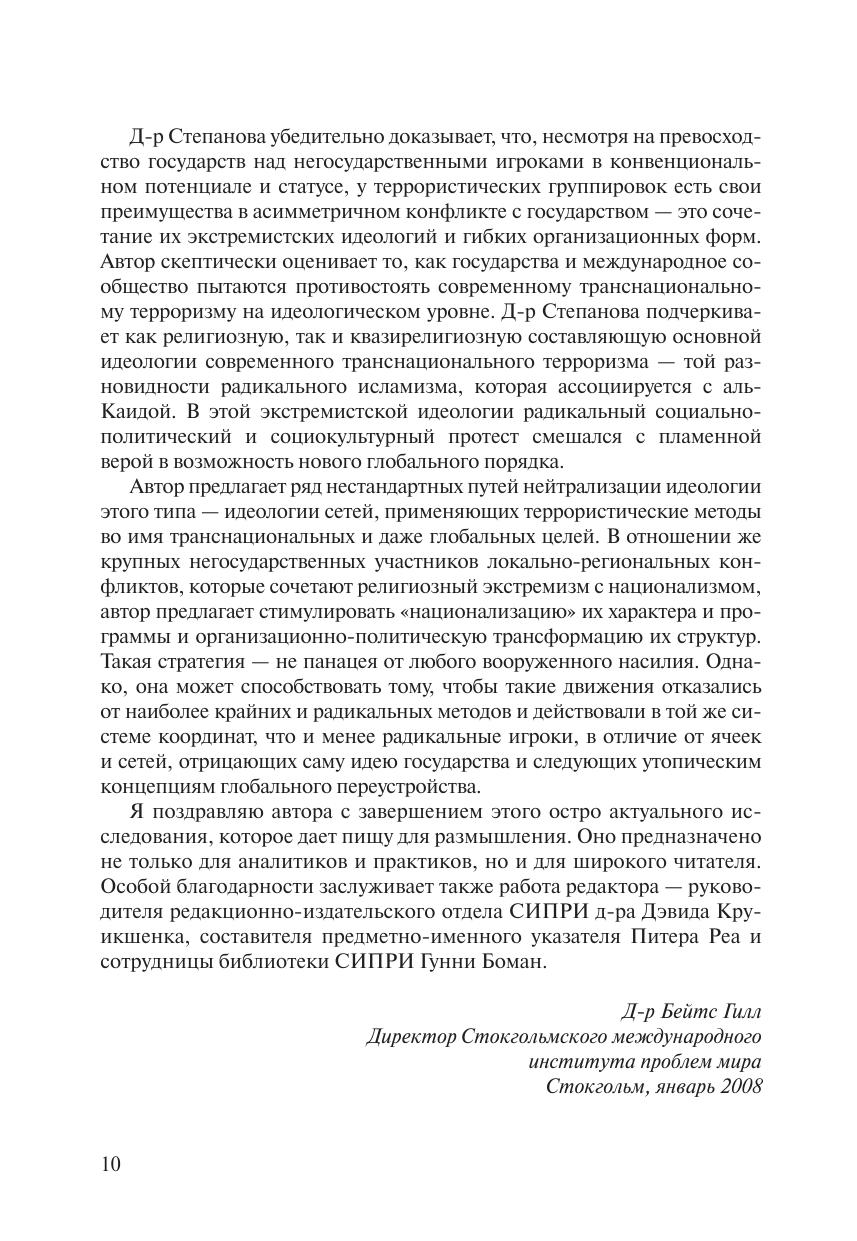 Д-р Степанова убедительно доказывает, что, несмотря на превосходство государств над негосударственными игроками в конвенциональном потенциале и статусе, у террористических группировок есть свои преимущества в асимметричном конфликте с государством — это сочетание их экстремистских идеологий и гибких организационных форм. Автор скептически оценивает то, как государства и международное сообщество пытаются противостоять современному транснациональному терроризму на идеологическом уровне. Д-р Степанова подчеркивает как религиозную, так и квазирелигиозную составляющую основной идеологии современного транснационального терроризма — той разновидности радикального исламизма, которая ассоциируется с аль-Каидой. В этой экстремистской идеологии радикальный социально-политический и социокультурный протест смешался с пламенной верой в возможность нового глобального порядка.

Автор предлагает ряд нестандартных путей нейтрализации идеологии этого типа — идеологии сетей, применяющих террористические методы во имя транснациональных и даже глобальных целей. В отношении же крупных негосударственных участников локально-региональных конфликтов, которые сочетают религиозный экстремизм с национализмом, автор предлагает стимулировать «национализацию» их характера и программы и организационно-политическую трансформацию их структур. Такая стратегия — не панацея от любого вооруженного насилия. Однако, она может способствовать тому, чтобы такие движения отказались от наиболее крайних и радикальных методов и действовали в той же системе координат, что и менее радикальные игроки, в отличие от ячеек и сетей, отрицающих саму идею государства и следующих утопическим концепциям глобального переустройства.

Я поздравляю автора с завершением этого остро актуального исследования, которое дает пищу для размышления. Оно предназначено не только для аналитиков и практиков, но и для широкого читателя. Особой благодарности заслуживает также работа редактора — руководителя редакционно-издательского отдела СИПРИ д-ра Дэвида Круикшенка, составителя предметно-именного указателя Питера Реа и сотрудницы библиотеки СИПРИ Гунни Боман.

Д-р Бейтс Гилл
Директор Стокгольмского международного института проблем мира
Стокгольм, январь 2008

10